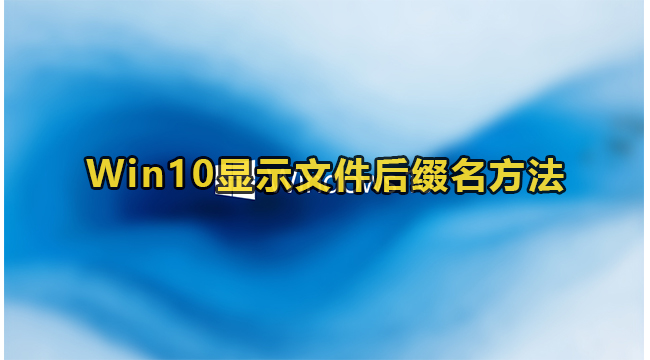 Win10显示文件后缀名方法